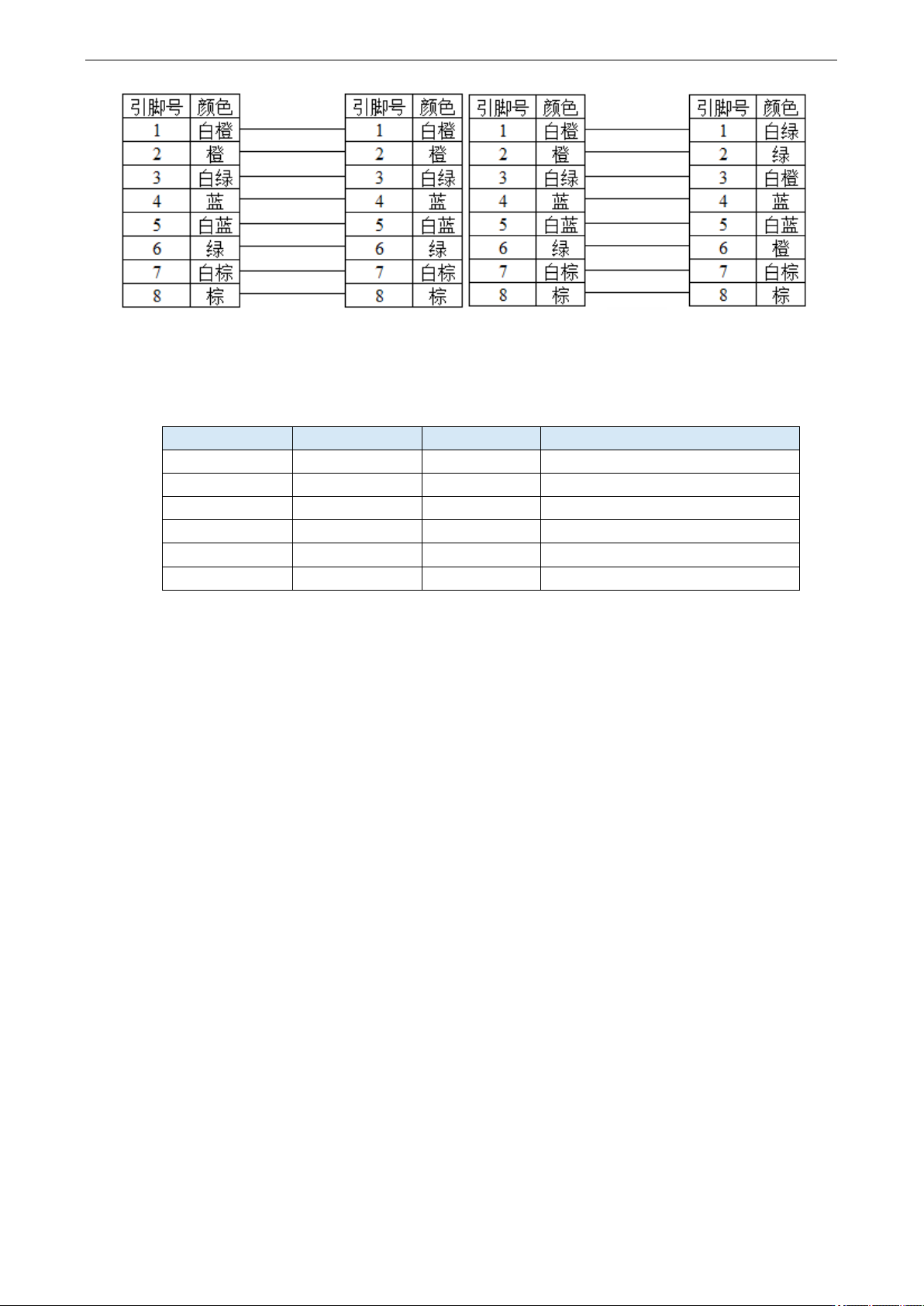 | 引脚号 | 颜色 |
|---|---|
| 1 | 白橙 |
| 2 | 橙 |
| 3 | 白绿 |
| 4 | 蓝 |
| 5 | 白蓝 |
| 6 | 绿 |
| 7 | 白棕 |
| 8 | 棕 |

| 引脚号 | 颜色 |
|---|---|
| 1 | 白橙 |
| 2 | 橙 |
| 3 | 白绿 |
| 4 | 蓝 |
| 5 | 白蓝 |
| 6 | 绿 |
| 7 | 白棕 |
| 8 | 棕 |

| 引脚号 | 颜色 |
|---|---|
| 1 | 白橙 |
| 2 | 橙 |
| 3 | 白绿 |
| 4 | 蓝 |
| 5 | 白蓝 |
| 6 | 绿 |
| 7 | 白棕 |
| 8 | 棕 |

| 引脚号 | 颜色 |
|---|---|
| 1 | 白绿 |
| 2 | 绿 |
| 3 | 白橙 |
| 4 | 蓝 |
| 5 | 白蓝 |
| 6 | 橙 |
| 7 | 白棕 |
| 8 | 棕 |